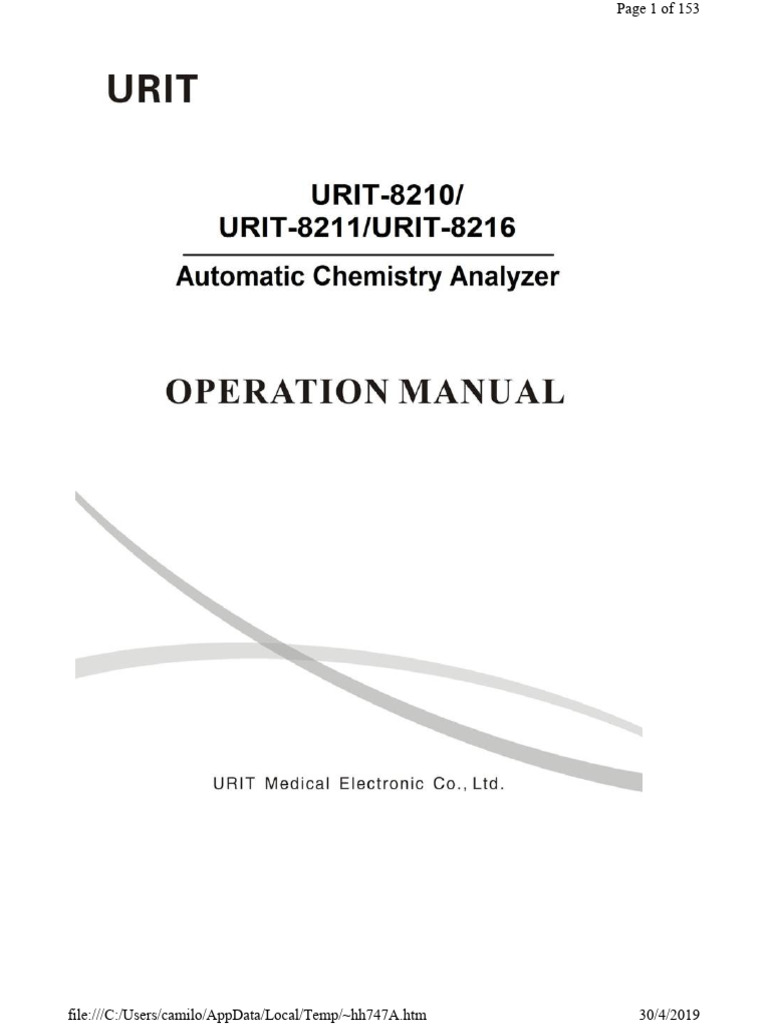 Page 1 of 153

URIT

URIT-8210/
URIT-8211/URIT-8216

Automatic Chemistry Analyzer

OPERATION MANUAL

URIT Medical Electronic Co., Ltd.

file:///C:/Users/camilo/AppData/Local/Temp/~hh747A.htm

30/4/2019